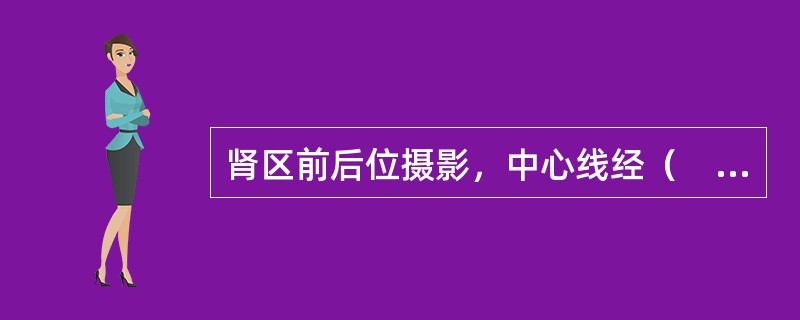 肾区前后位摄影，中心线经（　...